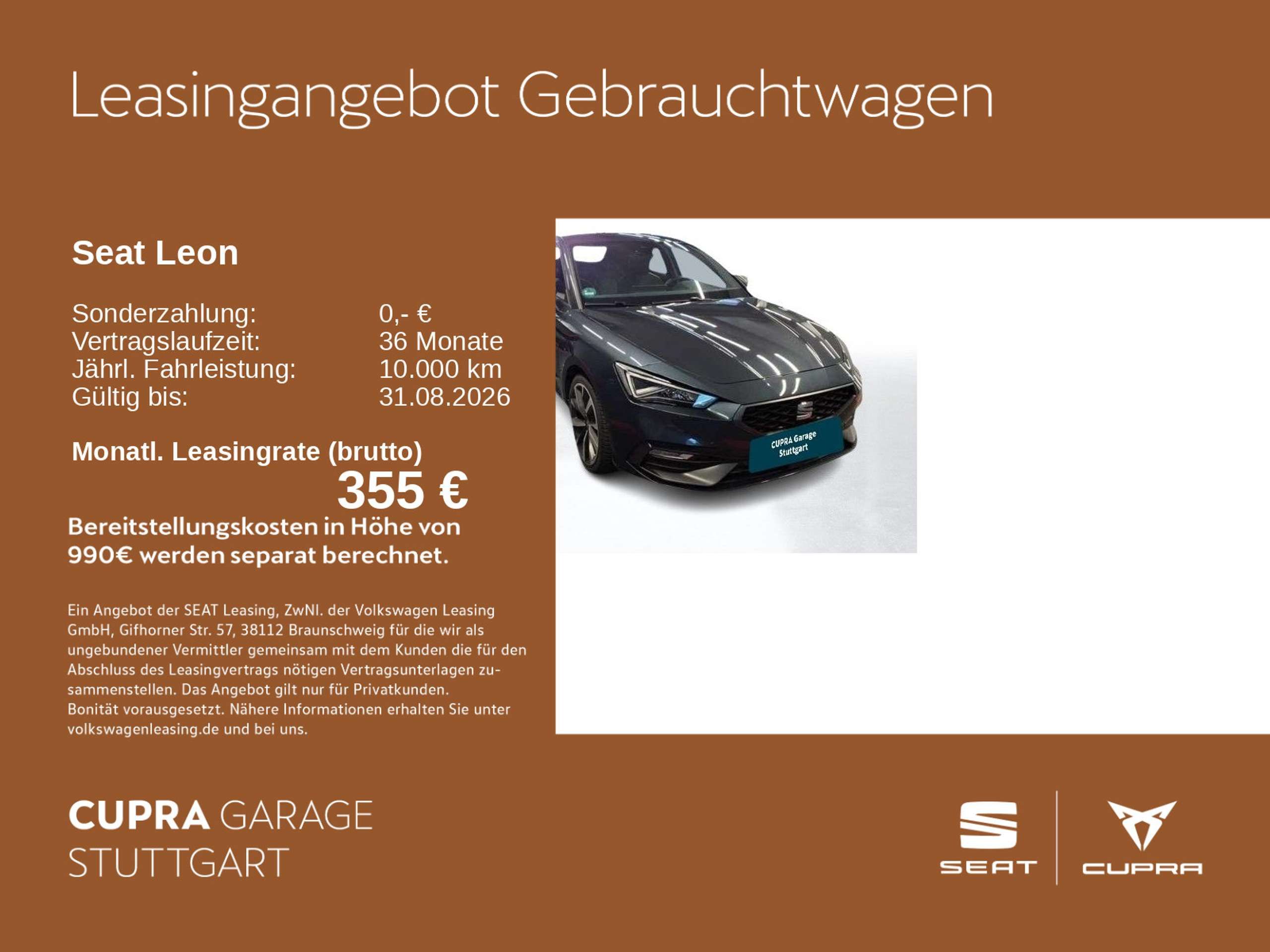 Leasingangebot Gebrauchtwagen

Seat Leon

Sonderzahlung: 0,- €
Vertragslaufzeit: 36 Monate
Jährl. Fahrleistung: 10.000 km
Gültig bis: 31.08.2026

Monatl. Leasingrate (brutto)
355 €

Bereitstellungskosten in Höhe von 990€ werden separat berechnet.

Ein Angebot der SEAT Leasing, ZwNl. der Volkswagen Leasing GmbH, Gifhorner Str. 57, 38112 Braunschweig für die wir als ungebundener Vermittler gemeinsam mit dem Kunden die für den Abschluss des Leasingvertrags nötigen Vertragsunterlagen zusammenstellen. Das Angebot gilt nur für Privatkunden. Bonität vorausgesetzt. Nähere Informationen erhalten Sie unter volkswagenleasing.de und bei uns.

CUPRA Garage
Stuttgart

CUPRA GARAGE
STUTTGART

SEAT

CUPRA